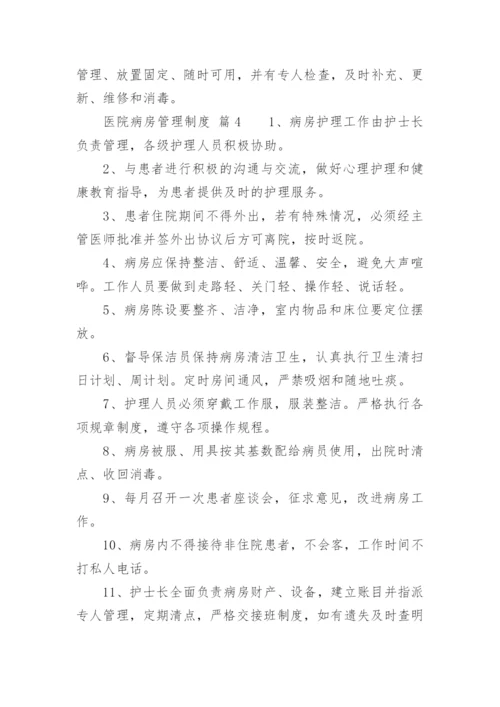 管理、放置固定、随时可用，并有专人检查，及时补充、更新、维修和消毒。

医院病房管理制度 篇4 1、病房护理工作由护士长负责管理，各级护理人员积极协助。

2、与患者进行积极的沟通与交流，做好心理护理和健康教育指导，为患者提供及时的护理服务。

3、患者住院期间不得外出，若有特殊情况，必须经主管医师批准并签外出协议后方可离院，按时返院。

4、病房应保持整洁、舒适、温馨、安全，避免大声喧哗。工作人员要做到走路轻、关门轻、操作轻、说话轻。

5、病房陈设要整齐、洁净，室内物品和床位要定位摆放。

6、督导保洁员保持病房清洁卫生，认真执行卫生清扫日计划、周计划。定时房间通风，严禁吸烟和随地吐痰。

7、护理人员必须穿戴工作服，服装整洁。严格执行各项规章制度，遵守各项操作规程。

8、病房被服、用具按其基数配给病员使用，出院时清点、收回消毒。

9、每月召开一次患者座谈会，征求意见，改进病房工作。

10、病房内不得接待非住院患者，不会客，工作时间不打私人电话。

11、护士长全面负责病房财产、设备，建立账目并指派专人管理，定期清点，严格交接班制度，如有遗失及时查明